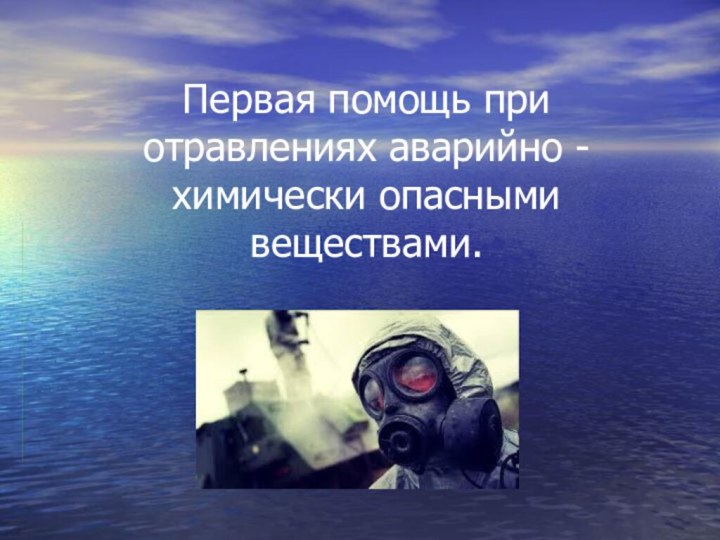 Первая помощь при отравлениях аварийно - химически опасными веществами.